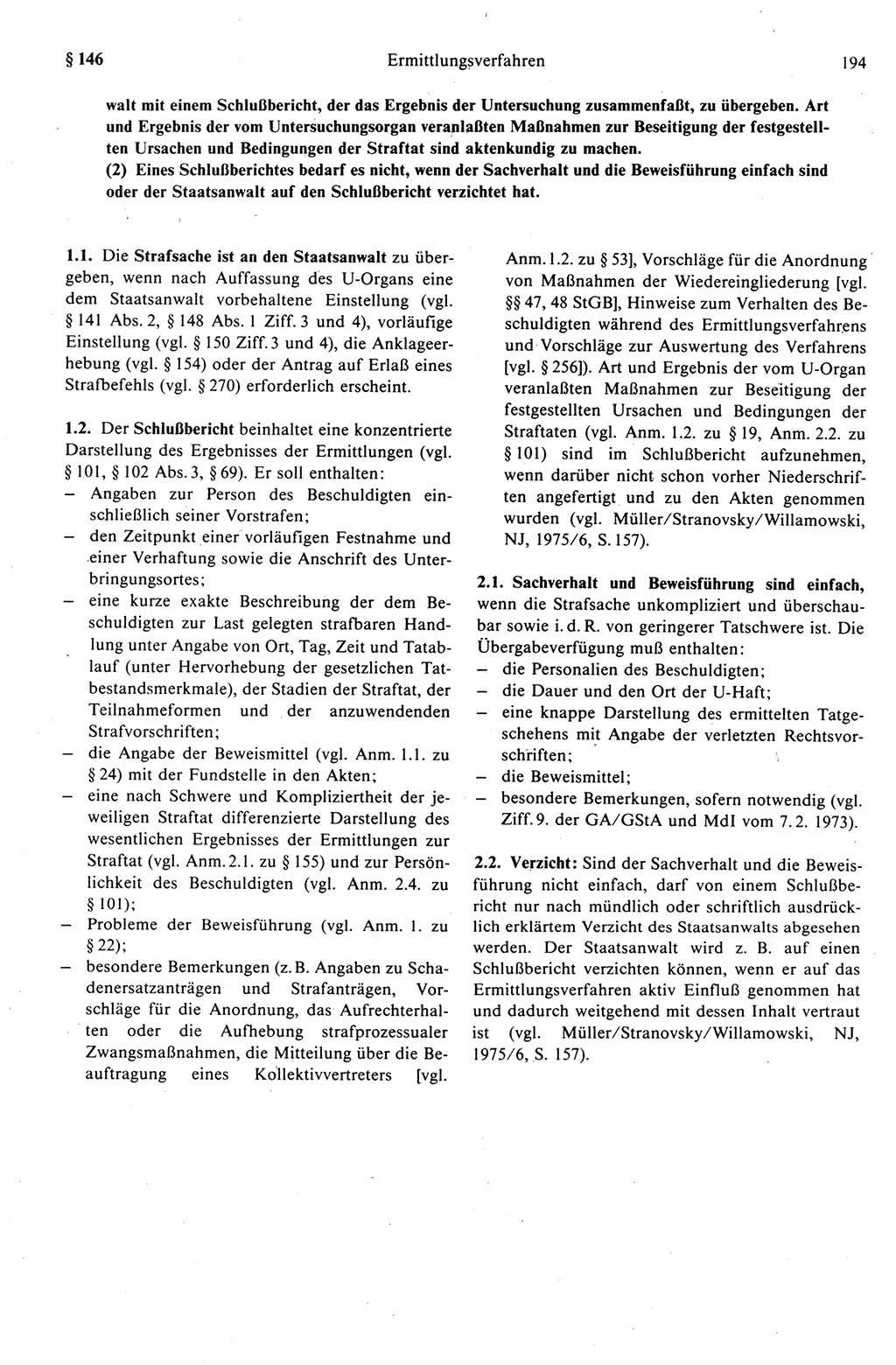 § 146 Ermittlungsverfahren 194

walt mit einem Schlußbericht, der das Ergebnis der Untersuchung zusammenfaßt, zu übergeben. Art und Ergebnis der vom Untersuchungsorgan veranlaßten Maßnahmen zur Beseitigung der festgestellten Ursachen und Bedingungen der Straftat sind aktenkundig zu machen.
(2) Eines Schlußberichtes bedarf es nicht, wenn der Sachverhalt und die Beweisführung einfach sind oder der Staatsanwalt auf den Schlußbericht verzichtet hat.

1.1. Die Strafsache ist an den Staatsanwalt zu übergeben, wenn nach Auffassung des U-Organs eine dem Staatsanwalt vorbehaltene Einstellung (vgl. § 141 Abs. 2, § 148 Abs. 1 Ziff. 3 und 4), vorläufige Einstellung (vgl. § 150 Ziff. 3 und 4), die Anklageerhebung (vgl. § 154) oder der Antrag auf Erlaß eines Strafbefehls (vgl. § 270) erforderlich erscheint.

1.2. Der Schlußbericht beinhaltet eine konzentrierte Darstellung des Ergebnisses der Ermittlungen (vgl. § 101, § 102 Abs. 3, § 69). Er soll enthalten:
– Angaben zur Person des Beschuldigten einschließlich seiner Vorstrafen;
– den Zeitpunkt einer vorläufigen Festnahme und einer Verhaftung sowie die Anschrift des Unterbringungsortes;
– eine kurze exakte Beschreibung der dem Beschuldigten zur Last gelegten strafbaren Handlung unter Angabe von Ort, Tag, Zeit und Tatablauf (unter Hervorhebung der gesetzlichen Tatbestandsmerkmale), der Stadien der Straftat, der Teilnahmeformen und der anzuwendenden Strafvorschriften;
– die Angabe der Beweismittel (vgl. Anm. 1.1. zu § 24) mit der Fundstelle in den Akten;
– eine nach Schwere und Kompliziertheit der jeweiligen Straftat differenzierte Darstellung des wesentlichen Ergebnisses der Ermittlungen zur Straftat (vgl. Anm. 2.1. zu § 155) und zur Persönlichkeit des Beschuldigten (vgl. Anm. 2.4. zu § 101);
– Probleme der Beweisführung (vgl. Anm. 1. zu § 22);
– besondere Bemerkungen (z. B. Angaben zu Schadenersatzanträgen und Strafanträgen, Vorschläge für die Anordnung, das Aufrechterhalten oder die Aufhebung strafprozessualer Zwangsmaßnahmen, die Mitteilung über die Beauftragung eines Kollektivvertreters [vgl. Anm. 1.2. zu § 53], Vorschläge für die Anordnung von Maßnahmen der Wiedereingliederung [vgl. §§ 47, 48 StGB], Hinweise zum Verhalten des Beschuldigten während des Ermittlungsverfahrens und Vorschläge zur Auswertung des Verfahrens [vgl. § 256]). Art und Ergebnis der vom U-Organ veranlaßten Maßnahmen zur Beseitigung der festgestellten Ursachen und Bedingungen der Straftaten (vgl. Anm. 1.2. zu § 19, Anm. 2.2. zu § 101) sind im Schlußbericht aufzunehmen, wenn darüber nicht schon vorher Niederschriften angefertigt und zu den Akten genommen wurden (vgl. Müller/Stranovsky/Willamowski, NJ, 1975/6, S. 157).

2.1. Sachverhalt und Beweisführung sind einfach, wenn die Strafsache unkompliziert und überschaubar sowie i. d. R. von geringerer Tatschwere ist. Die Übergabeverfügung muß enthalten:
– die Personalien des Beschuldigten;
– die Dauer und den Ort der U-Haft;
– eine knappe Darstellung des ermittelten Tatgeschehens mit Angabe der verletzten Rechtsvorschriften;
– die Beweismittel;
– besondere Bemerkungen, sofern notwendig (vgl. Ziff. 9. der GA/GStA und MdI vom 7. 2. 1973).

2.2. Verzicht: Sind der Sachverhalt und die Beweisführung nicht einfach, darf von einem Schlußbericht nur nach mündlich oder schriftlich ausdrücklich erklärtem Verzicht des Staatsanwalts abgesehen werden. Der Staatsanwalt wird z. B. auf einen Schlußbericht verzichten können, wenn er auf das Ermittlungsverfahren aktiv Einfluß genommen hat und dadurch weitgehend mit dessen Inhalt vertraut ist (vgl. Müller/Stranovsky/Willamowski, NJ, 1975/6, S. 157).